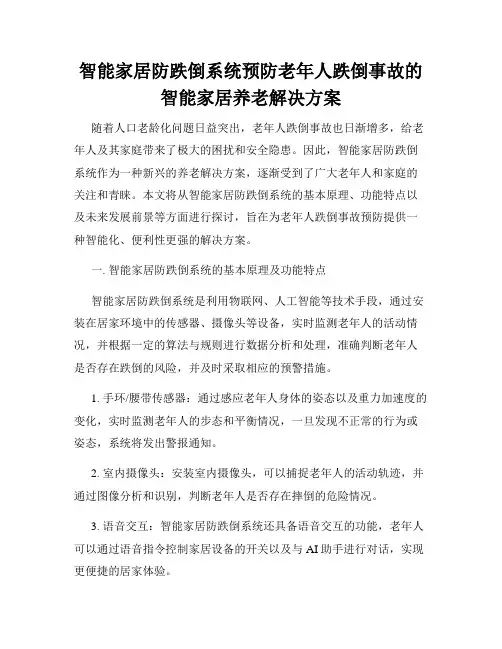 智能家居防跌倒系统预防老年人跌倒事故的智能家居养老解决方案

随着人口老龄化问题日益突出，老年人跌倒事故也日渐增多，给老年人及其家庭带来了极大的困扰和安全隐患。因此，智能家居防跌倒系统作为一种新兴的养老解决方案，逐渐受到了广大老年人和家庭的关注和青睐。本文将从智能家居防跌倒系统的基本原理、功能特点以及未来发展前景等方面进行探讨，旨在为老年人跌倒事故预防提供一种智能化、便利性更强的解决方案。

一. 智能家居防跌倒系统的基本原理及功能特点

智能家居防跌倒系统是利用物联网、人工智能等技术手段，通过安装在居家环境中的传感器、摄像头等设备，实时监测老年人的活动情况，并根据一定的算法与规则进行数据分析和处理，准确判断老年人是否存在跌倒的风险，并及时采取相应的预警措施。

1. 手环/腰带传感器：通过感应老年人身体的姿态以及重力加速度的变化，实时监测老年人的步态和平衡情况，一旦发现不正常的行为或姿态，系统将发出警报通知。

2. 室内摄像头：安装室内摄像头，可以捕捉老年人的活动轨迹，并通过图像分析和识别，判断老年人是否存在摔倒的危险情况。

3. 语音交互：智能家居防跌倒系统还具备语音交互的功能，老年人可以通过语音指令控制家居设备的开关以及与 AI 助手进行对话，实现更便捷的居家体验。